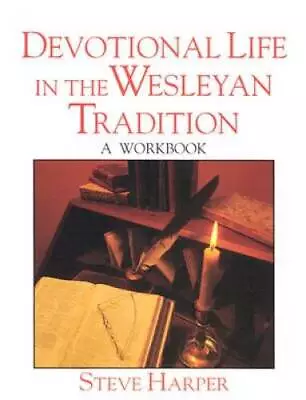 DEVOTIONAL LIFE IN THE WESLEYAN TRADITION

A WORKBOOK

STEVE HARPER